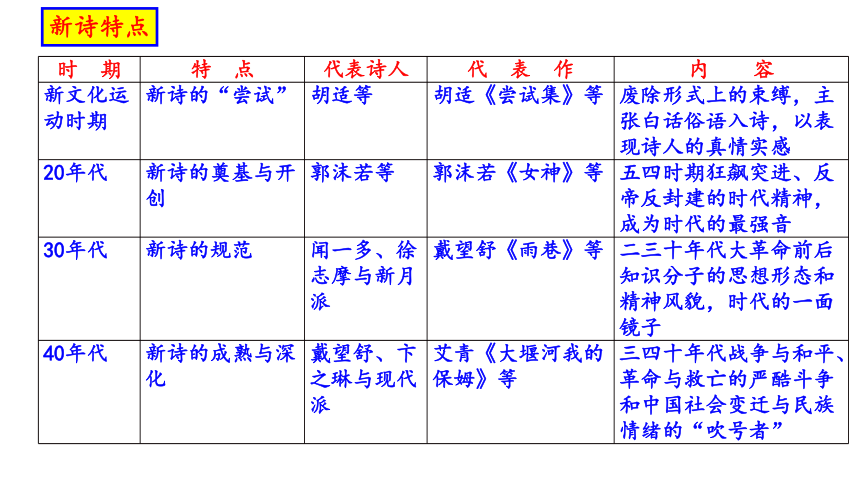 新诗特点

| 时　期 | 特　点 | 代表诗人 | 代　表　作 | 内　　容 |
|---|---|---|---|---|
| 新文化运动时期 | 新诗的“尝试” | 胡适等 | 胡适《尝试集》等 | 废除形式上的束缚，主张白话俗语入诗，以表现诗人的真情实感 |
| 20年代 | 新诗的奠基与开创 | 郭沫若等 | 郭沫若《女神》等 | 五四时期狂飙突进、反帝反封建的时代精神，成为时代的最强音 |
| 30年代 | 新诗的规范 | 闻一多、徐志摩与新月派 | 戴望舒《雨巷》等 | 二三十年代大革命前后知识分子的思想形态和精神风貌，时代的一面镜子 |
| 40年代 | 新诗的成熟与深化 | 戴望舒、卞之琳与现代派 | 艾青《大堰河我的保姆》等 | 三四十年代战争与和平、革命与救亡的严酷斗争和中国社会变迁与民族情绪的“吹号者” |